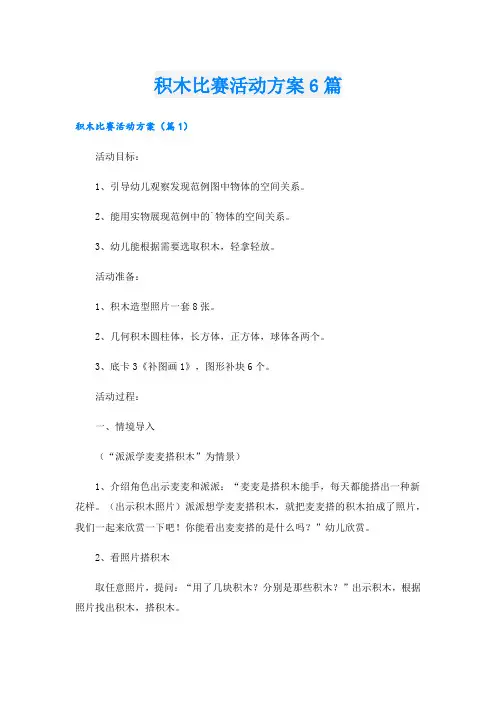 积木比赛活动方案6篇

积木比赛活动方案（篇1）

活动目标：

1、引导幼儿观察发现范例图中物体的空间关系。

2、能用实物展现范例中的`物体的空间关系。

3、幼儿能根据需要选取积木，轻拿轻放。

活动准备：

1、积木造型照片一套8张。

2、几何积木圆柱体，长方体，正方体，球体各两个。

3、底卡3《补图画1》，图形补块6个。

活动过程：

一、情境导入

（“派派学麦麦搭积木”为情景）

1、介绍角色出示麦麦和派派：“麦麦是搭积木能手，每天都能搭出一种新花样。（出示积木照片）派派想学麦麦搭积木，就把麦麦搭的积木拍成了照片，我们一起来欣赏一下吧！你能看出麦麦搭的是什么吗？”幼儿欣赏。

2、看照片搭积木

取任意照片，提问：“用了几块积木？分别是那些积木？”出示积木，根据照片找出积木，搭积木。